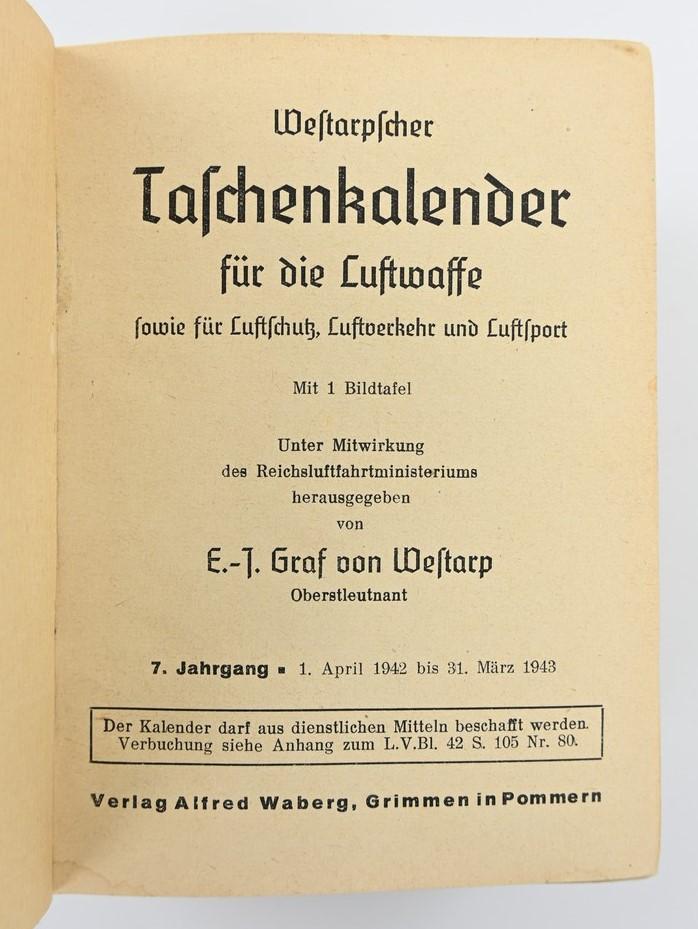 Westarpscher

Taschenkalender

für die Luftwaffe

sowie für Luftschutz, Luftverkehr und Luftsport

Mit 1 Bildtafel

Unter Mitwirkung
des Reichsluftfahrtministeriums
herausgegeben
von

E.-J. Graf von Westarp
Oberstleutnant

7. Jahrgang ▪ 1. April 1942 bis 31. März 1943

Der Kalender darf aus dienstlichen Mitteln beschafft werden.
Verbuchung siehe Anhang zum L.V.Bl. 42 S. 105 Nr. 80.

Verlag Alfred Waberg, Grimmen in Pommern